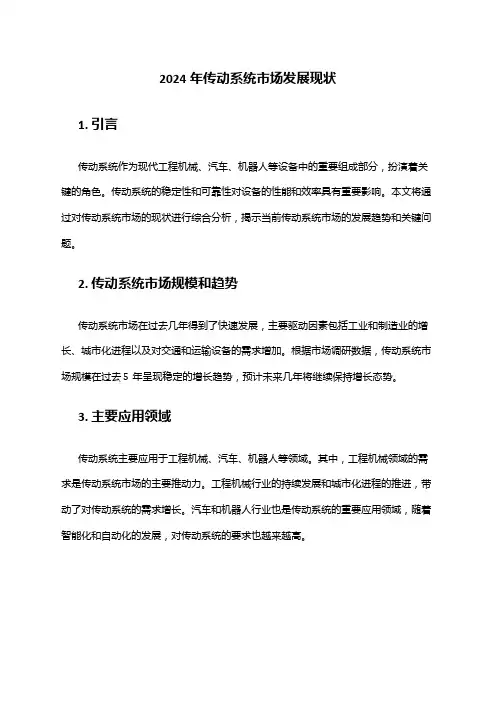 2024 年传动系统市场发展现状

1. 引言

传动系统作为现代工程机械、汽车、机器人等设备中的重要组成部分，扮演着关键的角色。传动系统的稳定性和可靠性对设备的性能和效率具有重要影响。本文将通过对传动系统市场的现状进行综合分析，揭示当前传动系统市场的发展趋势和关键问题。

2. 传动系统市场规模和趋势

传动系统市场在过去几年得到了快速发展，主要驱动因素包括工业和制造业的增长、城市化进程以及对交通和运输设备的需求增加。根据市场调研数据，传动系统市场规模在过去 5 年呈现稳定的增长趋势，预计未来几年将继续保持增长态势。

3. 主要应用领域

传动系统主要应用于工程机械、汽车、机器人等领域。其中，工程机械领域的需求是传动系统市场的主要推动力。工程机械行业的持续发展和城市化进程的推进，带动了对传动系统的需求增长。汽车和机器人行业也是传动系统的重要应用领域，随着智能化和自动化的发展，对传动系统的要求也越来越高。